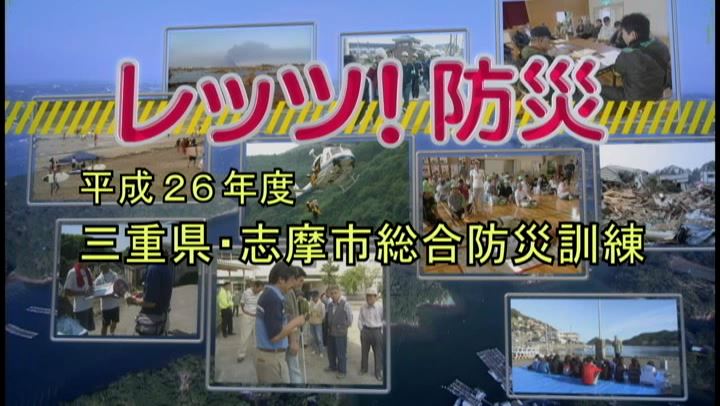 レッツ!防災

平成26年度
三重県・志摩市総合防災訓練